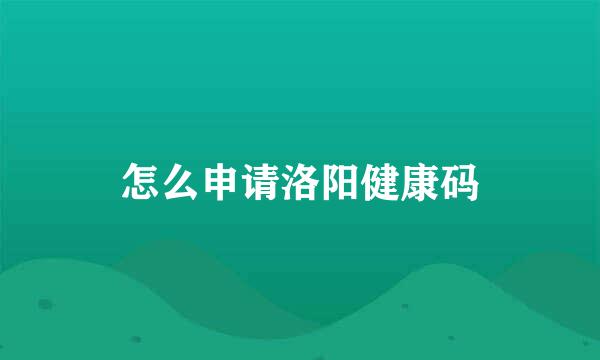 怎么申请洛阳健康码